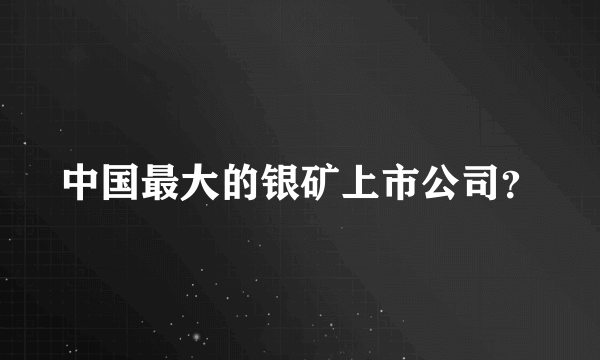 中国最大的银矿上市公司?